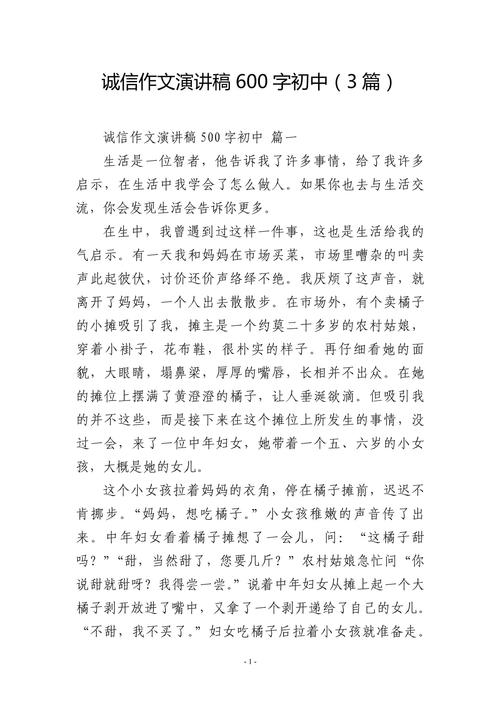 诚信作文演讲稿 600 字初中（3 篇）

诚信作文演讲稿 500 字初中 篇一

生活是一位智者，他告诉我了许多事情，给了我许多启示，在生活中我学会了怎么做人。如果你也去与生活交流，你会发现生活会告诉你更多。

在生中，我曾遇到过这样一件事，这也是生活给我的气启示。有一天我和妈妈在市场买菜，市场里嘈杂的叫卖声此起彼伏，讨价还价声络绎不绝。我厌烦了这声音，就离开了妈妈，一个人出去散散步。在市场外，有个卖橘子的小摊吸引了我，摊主是一个约莫二十多岁的农村姑娘，穿着小褂子，花布鞋，很朴实的样子。再仔细看她的面貌，大眼睛，塌鼻梁，厚厚的嘴唇，长相并不出众。在她的摊位上摆满了黄澄澄的橘子，让人垂涎欲滴。但吸引我的并不这些，而是接下来在这个摊位上所发生的事情，没过一会，来了一位中年妇女，她带着一个五、六岁的小女孩，大概是她的女儿。

这个小女孩拉着妈妈的衣角，停在橘子摊前，迟迟不肯挪步。“妈妈，想吃橘子。”小女孩稚嫩的声音传了出来。中年妇女看着橘子摊想了一会儿，问：“这橘子甜吗？”“甜，当然甜了，您要几斤？”农村姑娘急忙问“你说甜就甜呀？我得尝一尝。”说着中年妇女从摊上起一个大橘子剥开放进了嘴中，又拿了一个剥开递给了自己的女儿。“不甜，我不买了。”妇女吃橘子后拉着小女孩就准备走。

- 1 -